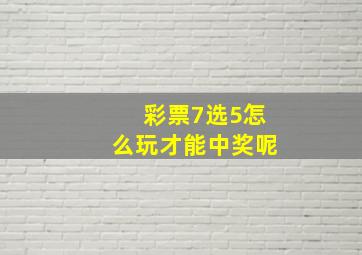 彩票7选5怎么玩才能中奖呢